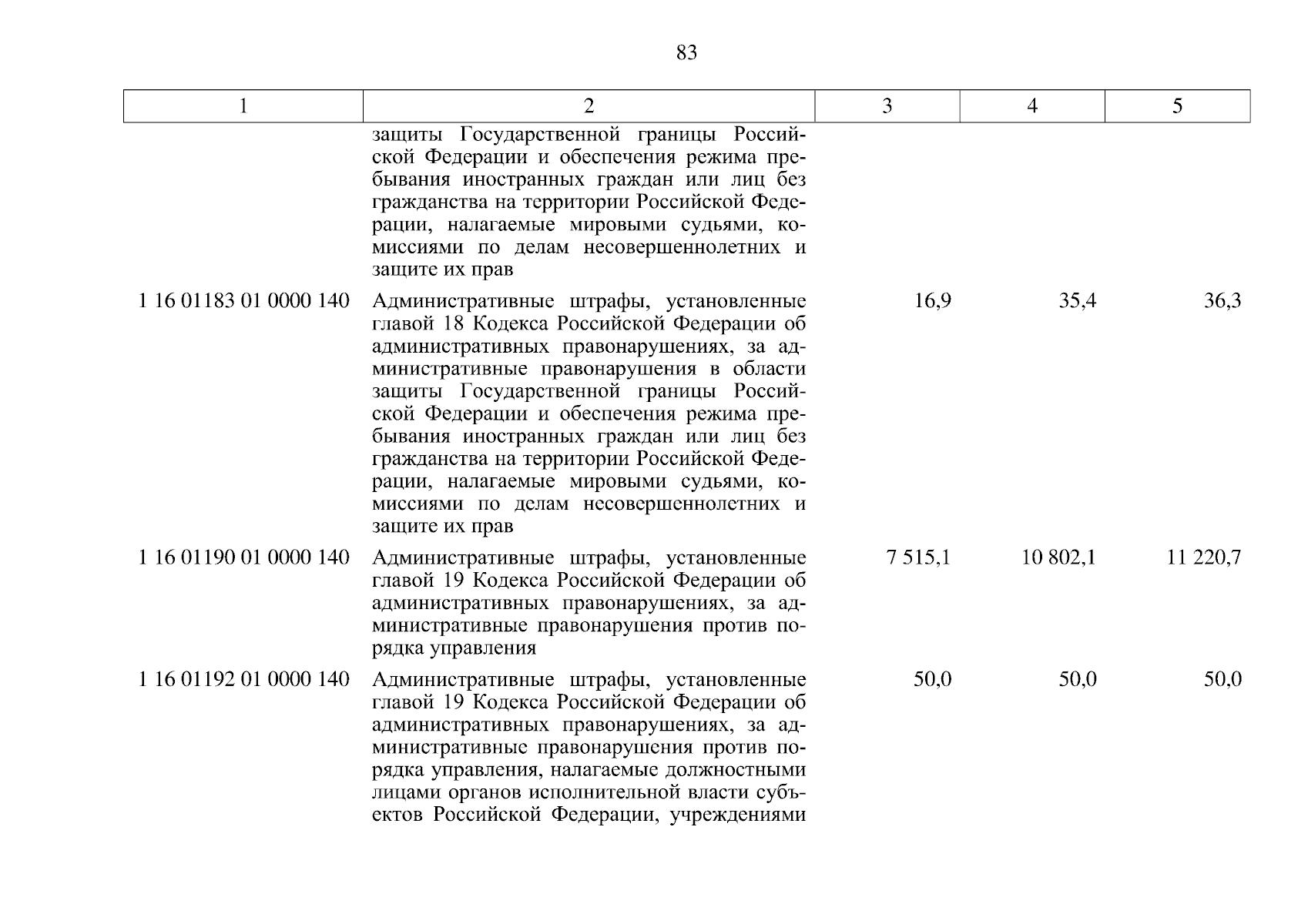 83

| 1 | 2 | 3 | 4 | 5 |
|---|---|---|---|---|
| | защиты Государственной границы Российской Федерации и обеспечения режима пребывания иностранных граждан или лиц без гражданства на территории Российской Федерации, налагаемые мировыми судьями, комиссиями по делам несовершеннолетних и защите их прав | | | |
| 1 16 01183 01 0000 140 | Административные штрафы, установленные главой 18 Кодекса Российской Федерации об административных правонарушениях, за административные правонарушения в области защиты Государственной границы Российской Федерации и обеспечения режима пребывания иностранных граждан или лиц без гражданства на территории Российской Федерации, налагаемые мировыми судьями, комиссиями по делам несовершеннолетних и защите их прав | 16,9 | 35,4 | 36,3 |
| 1 16 01190 01 0000 140 | Административные штрафы, установленные главой 19 Кодекса Российской Федерации об административных правонарушениях, за административные правонарушения против порядка управления | 7 515,1 | 10 802,1 | 11 220,7 |
| 1 16 01192 01 0000 140 | Административные штрафы, установленные главой 19 Кодекса Российской Федерации об административных правонарушениях, за административные правонарушения против порядка управления, налагаемые должностными лицами органов исполнительной власти субъектов Российской Федерации, учреждениями | 50,0 | 50,0 | 50,0 |